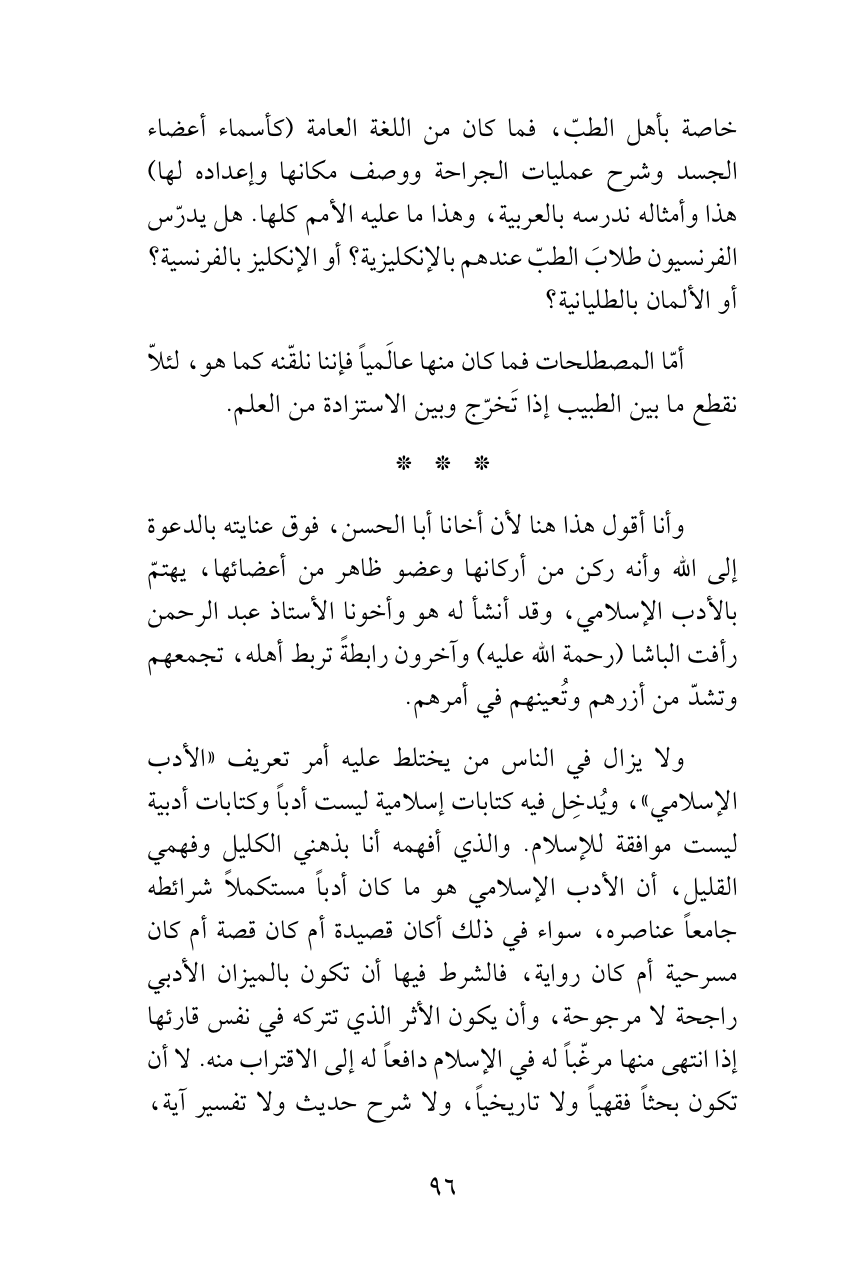 خاصة بأهل الطبّ، فما كان من اللغة العامة (كأسماء أعضاء الجسد وشرح عمليات الجراحة ووصف مكانها وإعداده لها) هذا وأمثاله ندرسه بالعربية، وهذا ما عليه الأمم كلها. هل يدرّس الفرنسيون طلابَ الطبّ عندهم بالإنكليزية؟ أو الإنكليز بالفرنسية؟ أو الألمان بالطليانية؟

أمّا المصطلحات فما كان منها عالَمياً فإننا نلقّنه كما هو، لئلاّ نقطع ما بين الطبيب إذا تَخرّج وبين الاستزادة من العلم.

* * *

وأنا أقول هذا هنا لأن أخانا أبا الحسن، فوق عنايته بالدعوة إلى الله وأنه ركن من أركانها وعضو ظاهر من أعضائها، يهتمّ بالأدب الإسلامي، وقد أنشأ له هو وأخونا الأستاذ عبد الرحمن رأفت الباشا (رحمة الله عليه) وآخرون رابطةً تربط أهله، تجمعهم وتشدّ من أزرهم وتُعينهم في أمرهم.

ولا يزال في الناس من يختلط عليه أمر تعريف «الأدب الإسلامي»، ويُدخِل فيه كتابات إسلامية ليست أدباً وكتابات أدبية ليست موافقة للإسلام. والذي أفهمه أنا بذهني الكليل وفهمي القليل، أن الأدب الإسلامي هو ما كان أدباً مستكملاً شرائطه جامعاً عناصره، سواء في ذلك أكان قصيدة أم كان قصة أم كان مسرحية أم كان رواية، فالشرط فيها أن تكون بالميزان الأدبي راجحة لا مرجوحة، وأن يكون الأثر الذي تتركه في نفس قارئها إذا انتهى منها مرغّباً له في الإسلام دافعاً له إلى الاقتراب منه. لا أن تكون بحثاً فقهياً ولا تاريخياً، ولا شرح حديث ولا تفسير آية،

٩٦